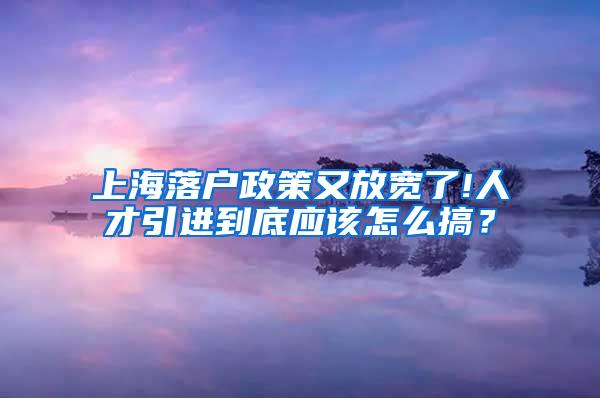 上海落户政策又放宽了!人才引进到底应该怎么搞？